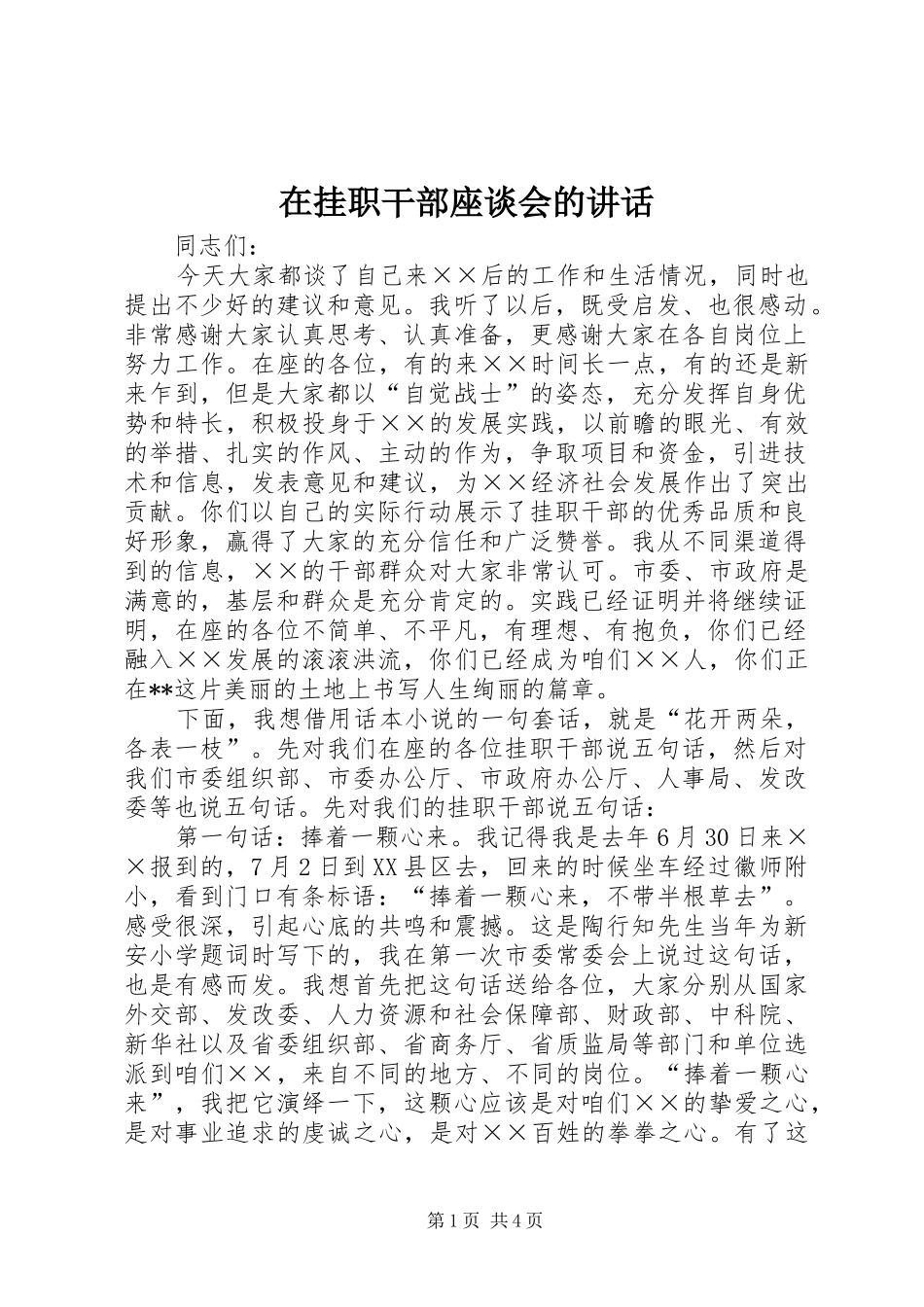 在挂职干部座谈会的讲话

同志们：

今天大家都谈了自己来××后的工作和生活情况，同时也提出不少好的建议和意见。我听了以后，既受启发、也很感动。非常感谢大家认真思考、认真准备，更感谢大家在各自岗位上努力工作。在座的各位，有的来××时间长一点，有的还是新来乍到，但是大家都以“自觉战士”的姿态，充分发挥自身优势和特长，积极投身于××的发展实践，以前瞻的眼光、有效的举措、扎实的作风、主动的作为，争取项目和资金，引进技术和信息，发表意见和建议，为××经济社会发展作出了突出贡献。你们以自己的实际行动展示了挂职干部的优秀品质和良好形象，赢得了大家的充分信任和广泛赞誉。我从不同渠道得到的信息，××的干部群众对大家非常认可。市委、市政府是满意的，基层和群众是充分肯定的。实践已经证明并将继续证明，在座的各位不简单、不平凡，有理想、有抱负，你们已经融入××发展的滚滚洪流，你们已经成为咱们××人，你们正在**这片美丽的土地上书写人生绚丽的篇章。

下面，我想借用话本小说的一句套话，就是“花开两朵，各表一枝”。先对我们在座的各位挂职干部说五句话，然后对我们市委组织部、市委办公厅、市政府办公厅、人事局、发改委等也说五句话。先对我们的挂职干部说五句话：

第一句话：捧着一颗心来。我记得我是去年6月30日来××报到的，7月2日到XX县区去，回来的时候坐车经过徽师附小，看到门口有条标语：“捧着一颗心来，不带半根草去”。感受很深，引起心底的共鸣和震撼。这是陶行知先生当年为新安小学题词时写下的，我在第一次市委常委会上说过这句话，也是有感而发。我想首先把这句话送给各位，大家分别从国家外交部、发改委、人力资源和社会保障部、财政部、中科院、新华社以及省委组织部、省商务厅、省质监局等部门和单位选派到咱们××，来自不同的地方、不同的岗位。“捧着一颗心来”，我把它演绎一下，这颗心应该是对咱们××的挚爱之心，是对事业追求的虔诚之心，是对××百姓的拳拳之心。有了这

第1页 共4页